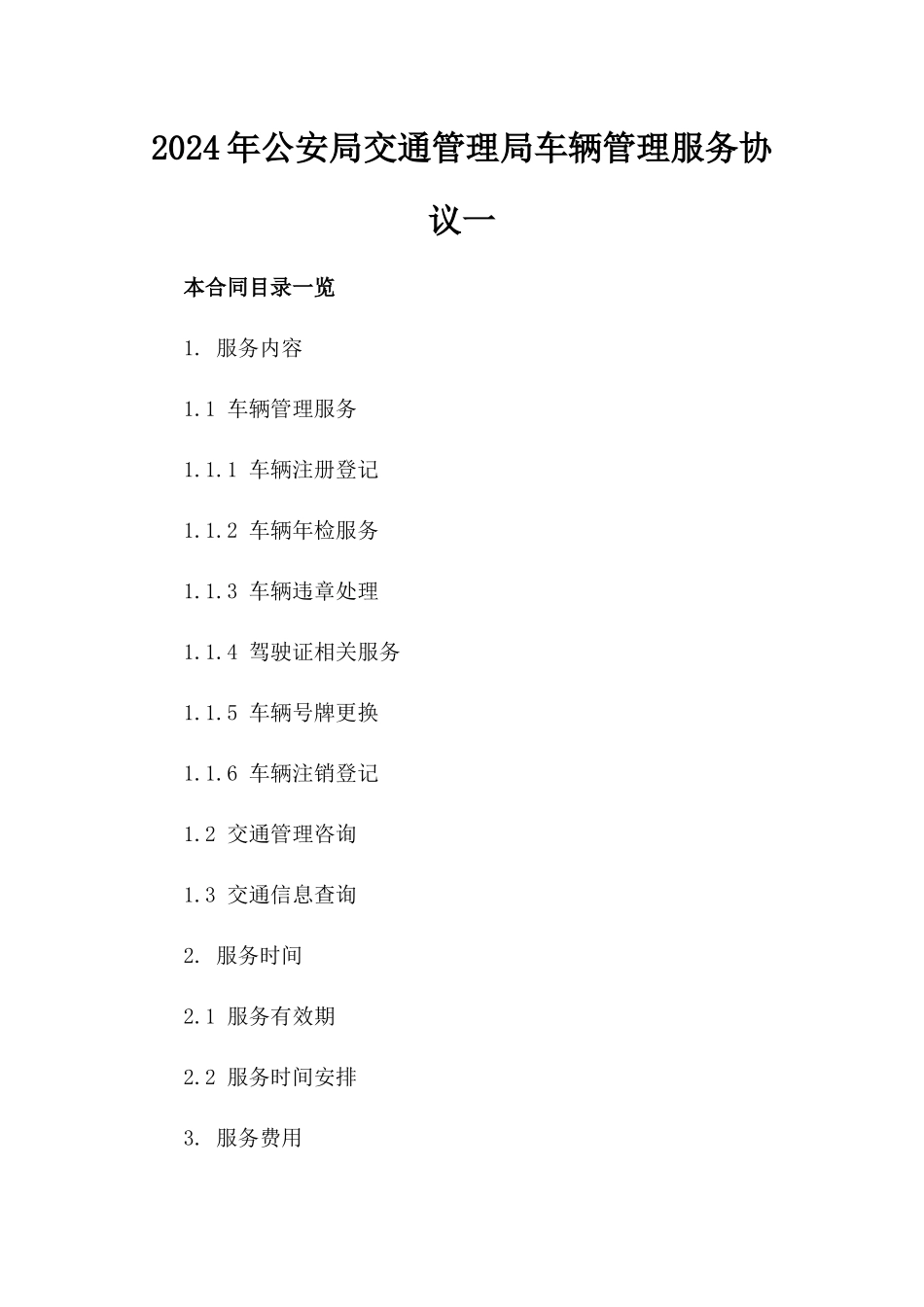 2024年公安局交通管理局车辆管理服务协议一

本合同目录一览

1. 服务内容

1.1 车辆管理服务

1.1.1 车辆注册登记

1.1.2 车辆年检服务

1.1.3 车辆违章处理

1.1.4 驾驶证相关服务

1.1.5 车辆号牌更换

1.1.6 车辆注销登记

1.2 交通管理咨询

1.3 交通信息查询

2. 服务时间

2.1 服务有效期

2.2 服务时间安排

3. 服务费用